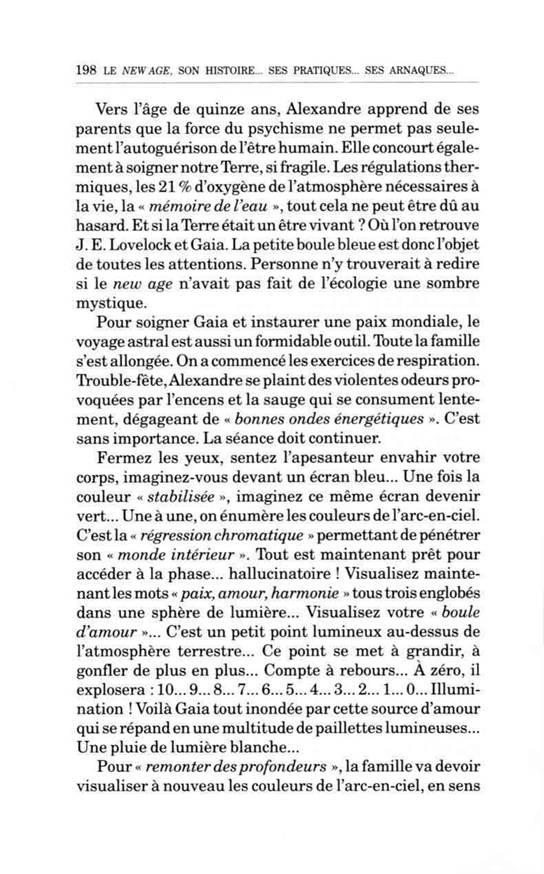 198 LE NEW AGE, SON HISTOIRE... SES PRATIQUES... SES ARNAQUES...

Vers l'âge de quinze ans, Alexandre apprend de ses parents que la force du psychisme ne permet pas seulement l'autoguérison de l'être humain. Elle concourt également à soigner notre Terre, si fragile. Les régulations thermiques, les 21 % d'oxygène de l'atmosphère nécessaires à la vie, la « mémoire de l'eau », tout cela ne peut être dû au hasard. Et si la Terre était un être vivant ? Où l'on retrouve J. E. Lovelock et Gaia. La petite boule bleue est donc l'objet de toutes les attentions. Personne n'y trouverait à redire si le new age n'avait pas fait de l'écologie une sombre mystique.

Pour soigner Gaia et instaurer une paix mondiale, le voyage astral est aussi un formidable outil. Toute la famille s'est allongée. On a commencé les exercices de respiration. Trouble-fête, Alexandre se plaint des violentes odeurs provoquées par l'encens et la sauge qui se consument lentement, dégageant de « bonnes ondes énergétiques ». C'est sans importance. La séance doit continuer.

Fermez les yeux, sentez l'apesanteur envahir votre corps, imaginez-vous devant un écran bleu... Une fois la couleur « stabilisée », imaginez ce même écran devenir vert... Une à une, on énumère les couleurs de l'arc-en-ciel. C'est la « régression chromatique » permettant de pénétrer son « monde intérieur ». Tout est maintenant prêt pour accéder à la phase... hallucinatoire ! Visualisez maintenant les mots « paix, amour, harmonie » tous trois englobés dans une sphère de lumière... Visualisez votre « boule d'amour »... C'est un petit point lumineux au-dessus de l'atmosphère terrestre... Ce point se met à grandir, à gonfler de plus en plus... Compte à rebours... À zéro, il explosera : 10... 9... 8... 7... 6... 5... 4... 3... 2... 1... 0... Illumination ! Voilà Gaia tout inondée par cette source d'amour qui se répand en une multitude de paillettes lumineuses... Une pluie de lumière blanche...

Pour « remonter des profondeurs », la famille va devoir visualiser à nouveau les couleurs de l'arc-en-ciel, en sens